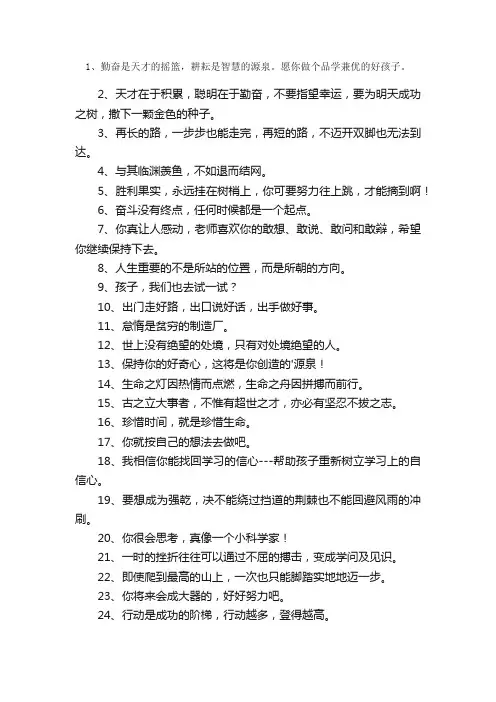 1、勤奋是天才的摇篮，耕耘是智慧的源泉。愿你做个品学兼优的好孩子。

2、天才在于积累，聪明在于勤奋，不要指望幸运，要为明天成功之树，撒下一颗金色的种子。

3、再长的路，一步步也能走完，再短的路，不迈开双脚也无法到达。

4、与其临渊羡鱼，不如退而结网。

5、胜利果实，永远挂在树梢上，你可要努力往上跳，才能摘到啊！

6、奋斗没有终点，任何时候都是一个起点。

7、你真让人感动，老师喜欢你的敢想、敢说、敢问和敢辩，希望你继续保持下去。

8、人生重要的不是所站的位置，而是所朝的方向。

9、孩子，我们也去试一试？

10、出门走好路，出口说好话，出手做好事。

11、怠惰是贫穷的制造厂。

12、世上没有绝望的处境，只有对处境绝望的人。

13、保持你的好奇心，这将是你创造的'源泉！

14、生命之灯因热情而点燃，生命之舟因拼搏而前行。

15、古之立大事者，不惟有超世之才，亦必有坚忍不拔之志。

16、珍惜时间，就是珍惜生命。

17、你就按自己的想法去做吧。

18、我相信你能找回学习的信心---帮助孩子重新树立学习上的自信心。

19、要想成为强乾，决不能绕过挡道的荆棘也不能回避风雨的冲刷。

20、你很会思考，真像一个小科学家！

21、一时的挫折往往可以通过不屈的搏击，变成学问及见识。

22、即使爬到最高的山上，一次也只能脚踏实地地迈一步。

23、你将来会成大器的，好好努力吧。

24、行动是成功的阶梯，行动越多，登得越高。